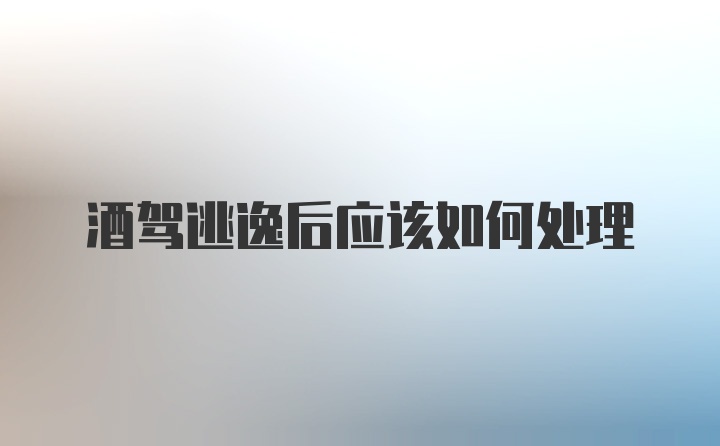 酒驾逃逸后应该如何处理